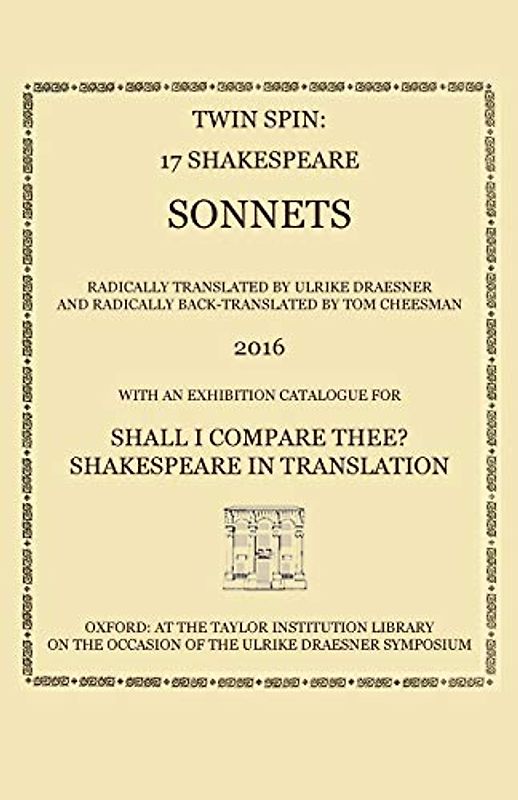 TWIN SPIN:
17 SHAKESPEARE
SONNETS

RADICALLY TRANSLATED BY ULRIKE DRAESNER
AND RADICALLY BACK-TRANSLATED BY TOM CHEESMAN

2016

WITH AN EXHIBITION CATALOGUE FOR

SHALL I COMPARE THEE?
SHAKESPEARE IN TRANSLATION

OXFORD: AT THE TAYLOR INSTITUTION LIBRARY
ON THE OCCASION OF THE ULRIKE DRAESNER SYMPOSIUM